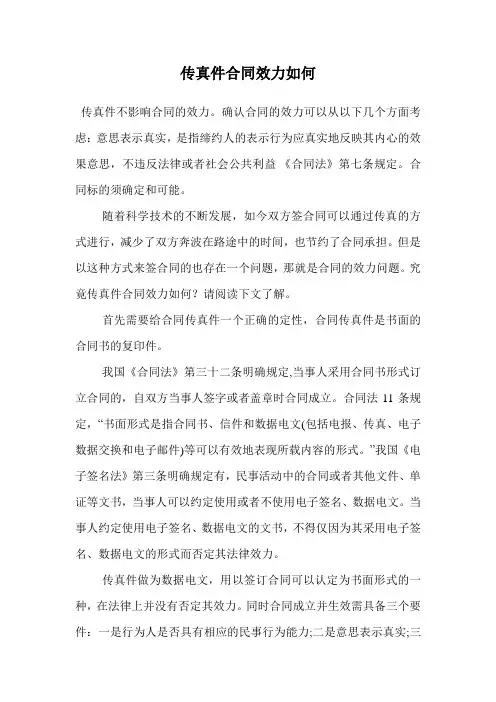 传真件合同效力如何

传真件不影响合同的效力。确认合同的效力可以从以下几个方面考虑：意思表示真实，是指缔约人的表示行为应真实地反映其内心的效果意思，不违反法律或者社会公共利益 《合同法》第七条规定。合同标的须确定和可能。

随着科学技术的不断发展，如今双方签合同可以通过传真的方式进行，减少了双方奔波在路途中的时间，也节约了合同承担。但是以这种方式来签合同的也存在一个问题，那就是合同的效力问题。究竟传真件合同效力如何？请阅读下文了解。

首先需要给合同传真件一个正确的定性，合同传真件是书面的合同书的复印件。

我国《合同法》第三十二条明确规定,当事人采用合同书形式订立合同的，自双方当事人签字或者盖章时合同成立。合同法 11 条规定，“书面形式是指合同书、信件和数据电文(包括电报、传真、电子数据交换和电子邮件)等可以有效地表现所载内容的形式。”我国《电子签名法》第三条明确规定有，民事活动中的合同或者其他文件、单证等文书，当事人可以约定使用或者不使用电子签名、数据电文。当事人约定使用电子签名、数据电文的文书，不得仅因为其采用电子签名、数据电文的形式而否定其法律效力。

传真件做为数据电文，用以签订合同可以认定为书面形式的一种，在法律上并没有否定其效力。同时合同成立并生效需具备三个要件：一是行为人是否具有相应的民事行为能力;二是意思表示真实;三